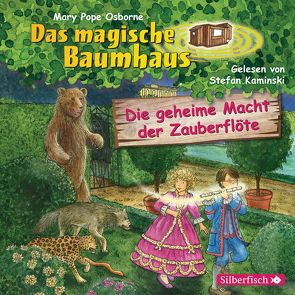 Mary Pope Osborne

Das magische Baumhaus

Gelesen von Stefan Kaminski

Die geheime Macht der Zauberflöte

Silberfisch